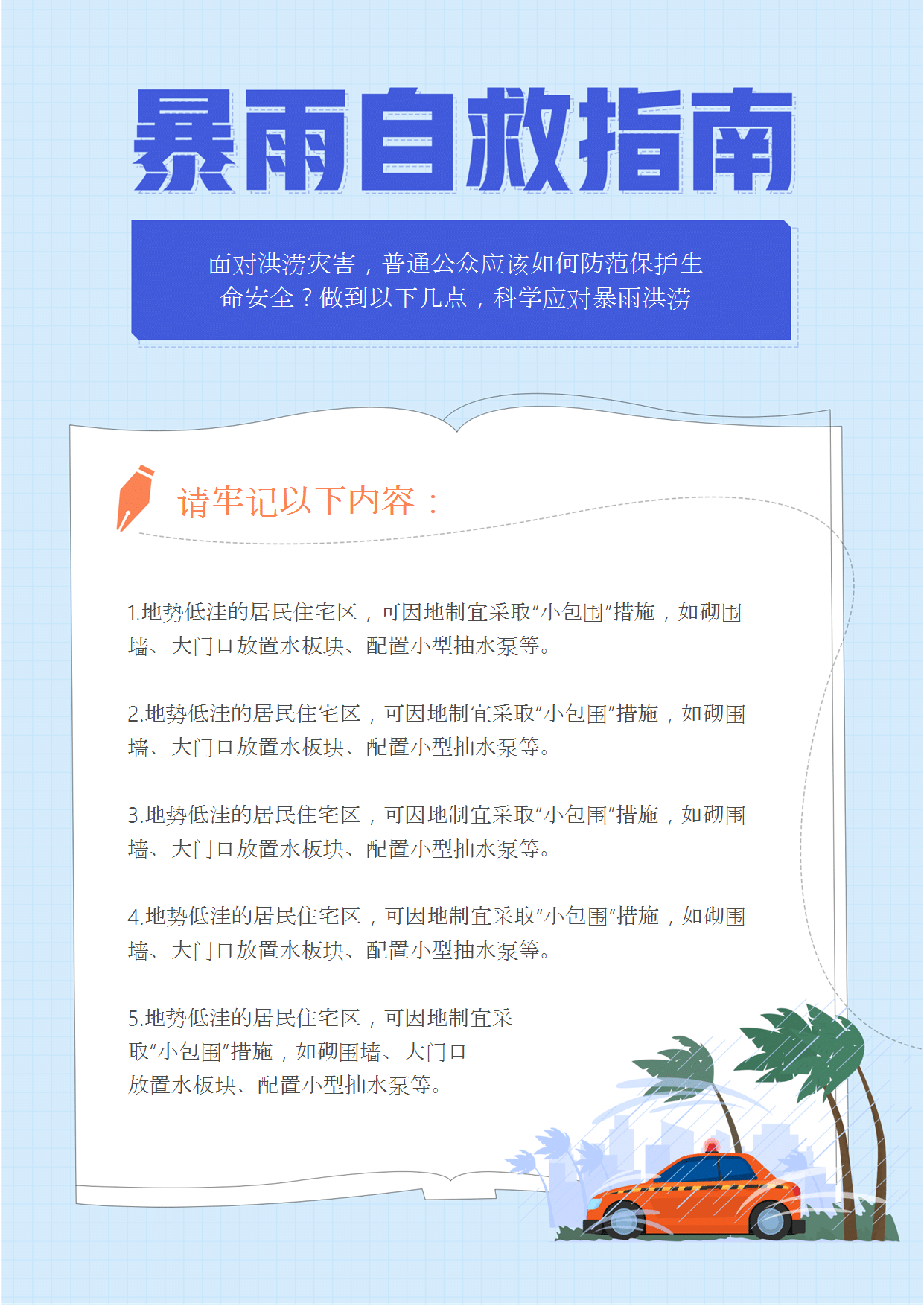 暴雨自救指南

面对洪涝灾害，普通公众应该如何防范保护生命安全？做到以下几点，科学应对暴雨洪涝

请牢记以下内容：

1.地势低洼的居民住宅区，可因地制宜采取“小包围”措施，如砌围墙、大门口放置水板块、配置小型抽水泵等。

2.地势低洼的居民住宅区，可因地制宜采取“小包围”措施，如砌围墙、大门口放置水板块、配置小型抽水泵等。

3.地势低洼的居民住宅区，可因地制宜采取“小包围”措施，如砌围墙、大门口放置水板块、配置小型抽水泵等。

4.地势低洼的居民住宅区，可因地制宜采取“小包围”措施，如砌围墙、大门口放置水板块、配置小型抽水泵等。

5.地势低洼的居民住宅区，可因地制宜采取“小包围”措施，如砌围墙、大门口放置水板块、配置小型抽水泵等。